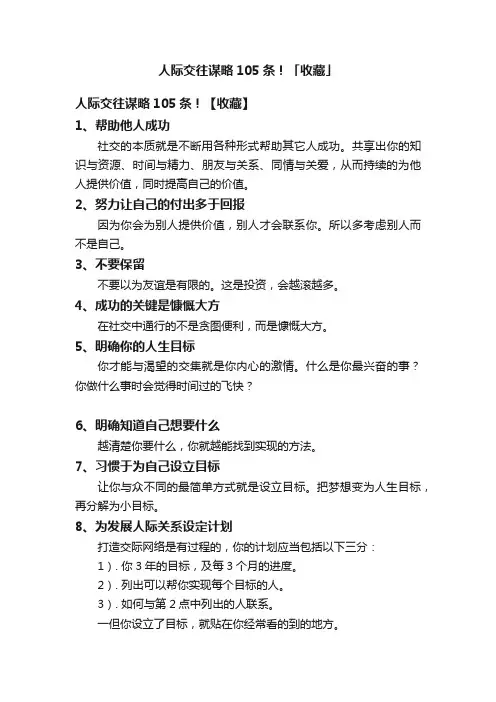 人际交往谋略 105 条！「收藏」

人际交往谋略 105 条！【收藏】

1、帮助他人成功

社交的本质就是不断用各种形式帮助其它人成功。共享出你的知识与资源、时间与精力、朋友与关系、同情与关爱，从而持续的为他人提供价值，同时提高自己的价值。

2、努力让自己的付出多于回报

因为你会为别人提供价值，别人才会联系你。所以多考虑别人而不是自己。

3、不要保留

不要以为友谊是有限的。这是投资，会越滚越多。

4、成功的关键是慷慨大方

在社交中通行的不是贪图便利，而是慷慨大方。

5、明确你的人生目标

你才能与渴望的交集就是你内心的激情。什么是你最兴奋的事？你做什么事时会觉得时间过的飞快？

6、明确知道自己想要什么

越清楚你要什么，你就越能找到实现的方法。

7、习惯于为自己设立目标

让你与众不同的最简单方式就是设立目标。把梦想变为人生目标，再分解为小目标。

8、为发展人际关系设定计划

打造交际网络是有过程的，你的计划应当包括以下三分：

1）. 你 3 年的目标，及每 3 个月的进度。

2）. 列出可以帮你实现每个目标的人。

3）. 如何与第 2 点中列出的人联系。

一但你设立了目标，就贴在你经常看的到的地方。